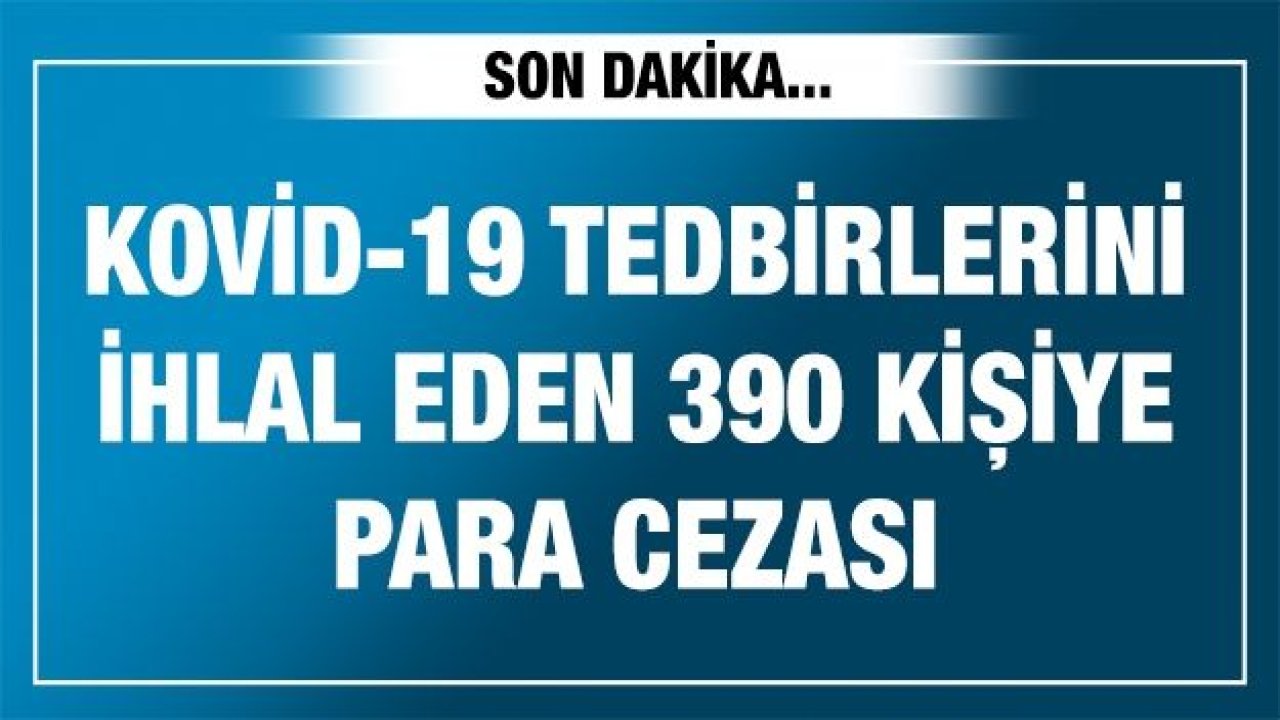 SON DAKİKA...

KOVİD-19 TEDBİRLERİNİ İHLAL EDEN 390 KİŞİYE PARA CEZASI